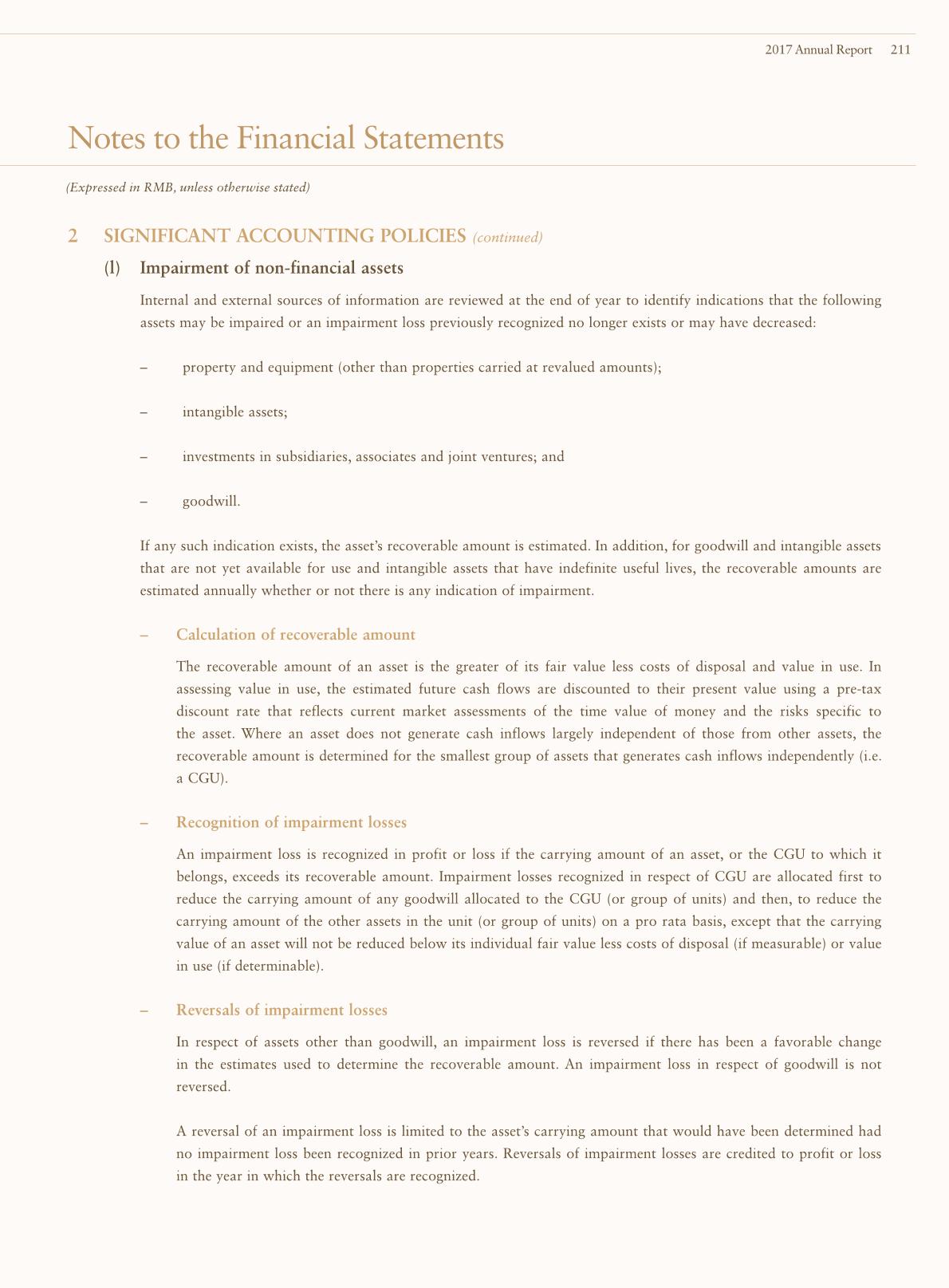 2017 Annual Report 211

Notes to the Financial Statements

(Expressed in RMB, unless otherwise stated)

2 SIGNIFICANT ACCOUNTING POLICIES (continued)

(l) Impairment of non-financial assets

Internal and external sources of information are reviewed at the end of year to identify indications that the following assets may be impaired or an impairment loss previously recognized no longer exists or may have decreased:

– property and equipment (other than properties carried at revalued amounts);

– intangible assets;

– investments in subsidiaries, associates and joint ventures; and

– goodwill.

If any such indication exists, the asset's recoverable amount is estimated. In addition, for goodwill and intangible assets that are not yet available for use and intangible assets that have indefinite useful lives, the recoverable amounts are estimated annually whether or not there is any indication of impairment.

– Calculation of recoverable amount

The recoverable amount of an asset is the greater of its fair value less costs of disposal and value in use. In assessing value in use, the estimated future cash flows are discounted to their present value using a pre-tax discount rate that reflects current market assessments of the time value of money and the risks specific to the asset. Where an asset does not generate cash inflows largely independent of those from other assets, the recoverable amount is determined for the smallest group of assets that generates cash inflows independently (i.e. a CGU).

– Recognition of impairment losses

An impairment loss is recognized in profit or loss if the carrying amount of an asset, or the CGU to which it belongs, exceeds its recoverable amount. Impairment losses recognized in respect of CGU are allocated first to reduce the carrying amount of any goodwill allocated to the CGU (or group of units) and then, to reduce the carrying amount of the other assets in the unit (or group of units) on a pro rata basis, except that the carrying value of an asset will not be reduced below its individual fair value less costs of disposal (if measurable) or value in use (if determinable).

– Reversals of impairment losses

In respect of assets other than goodwill, an impairment loss is reversed if there has been a favorable change in the estimates used to determine the recoverable amount. An impairment loss in respect of goodwill is not reversed.

A reversal of an impairment loss is limited to the asset's carrying amount that would have been determined had no impairment loss been recognized in prior years. Reversals of impairment losses are credited to profit or loss in the year in which the reversals are recognized.